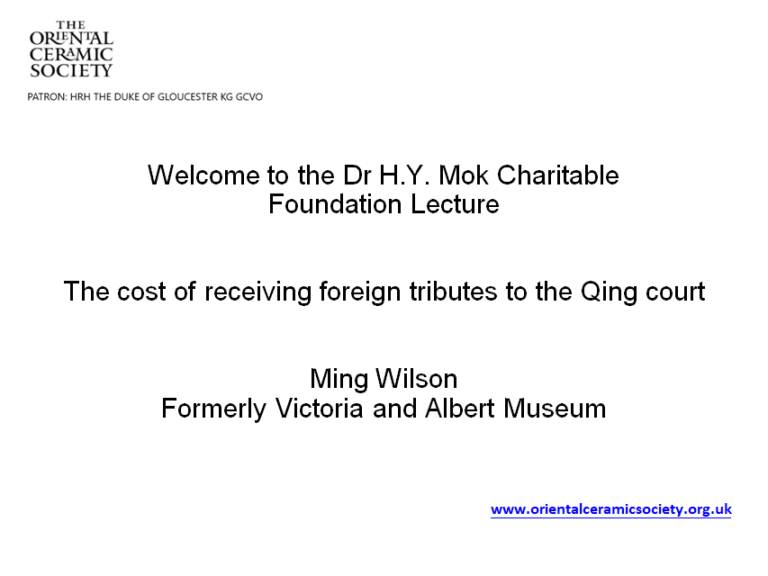 THE
ORIENTAL
CERAMIC
SOCIETY

PATRON: HRH THE DUKE OF GLOUCESTER KG GCVO

Welcome to the Dr H.Y. Mok Charitable Foundation Lecture

The cost of receiving foreign tributes to the Qing court

Ming Wilson
Formerly Victoria and Albert Museum

www.orientalceramicsociety.org.uk